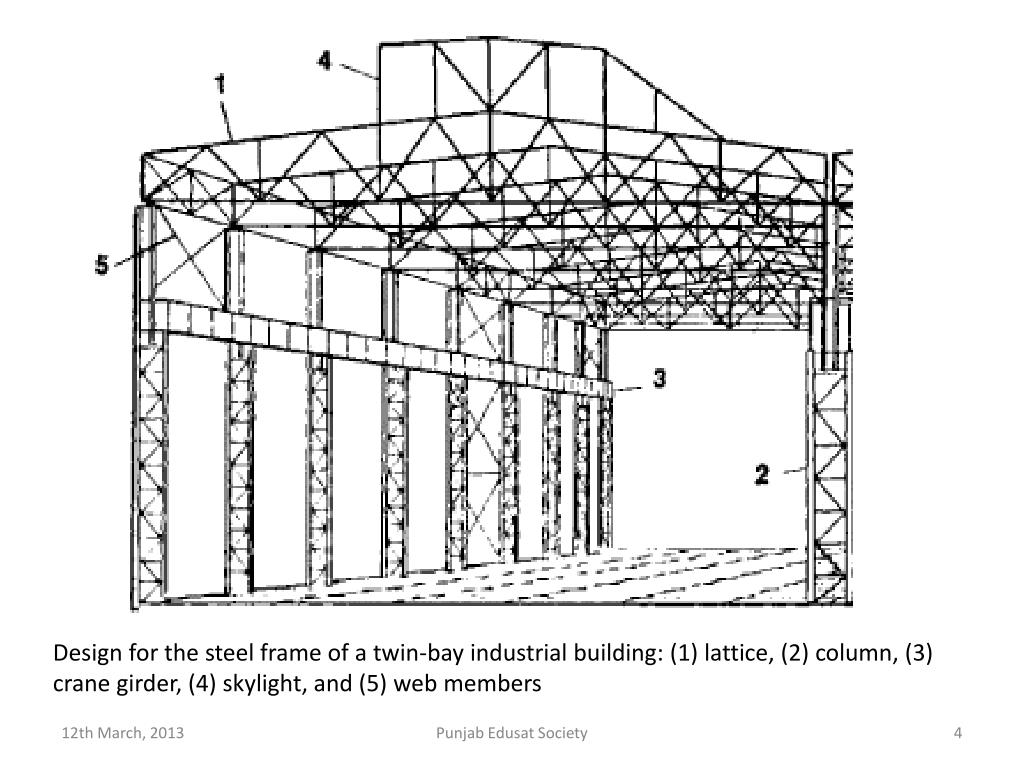 4

1

5

3

2

Design for the steel frame of a twin-bay industrial building: (1) lattice, (2) column, (3) crane girder, (4) skylight, and (5) web members

12th March, 2013

Punjab Edusat Society

4